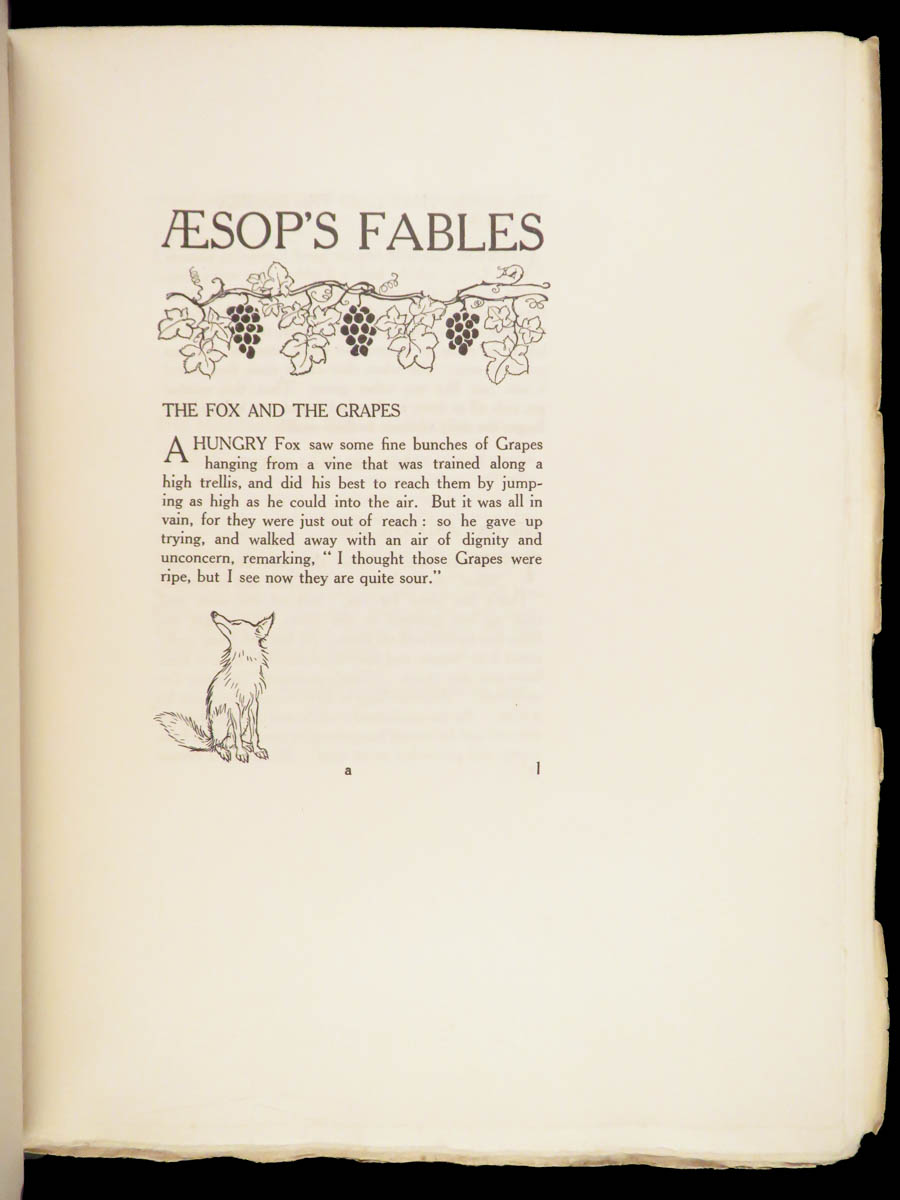 ÆSOP'S FABLES

THE FOX AND THE GRAPES

A HUNGRY Fox saw some fine bunches of Grapes hanging from a vine that was trained along a high trellis, and did his best to reach them by jumping as high as he could into the air. But it was all in vain, for they were just out of reach: so he gave up trying, and walked away with an air of dignity and unconcern, remarking, "I thought those Grapes were ripe, but I see now they are quite sour."

a

1